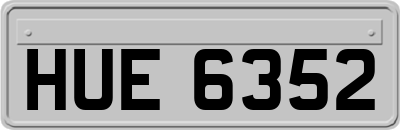 HUE 6352